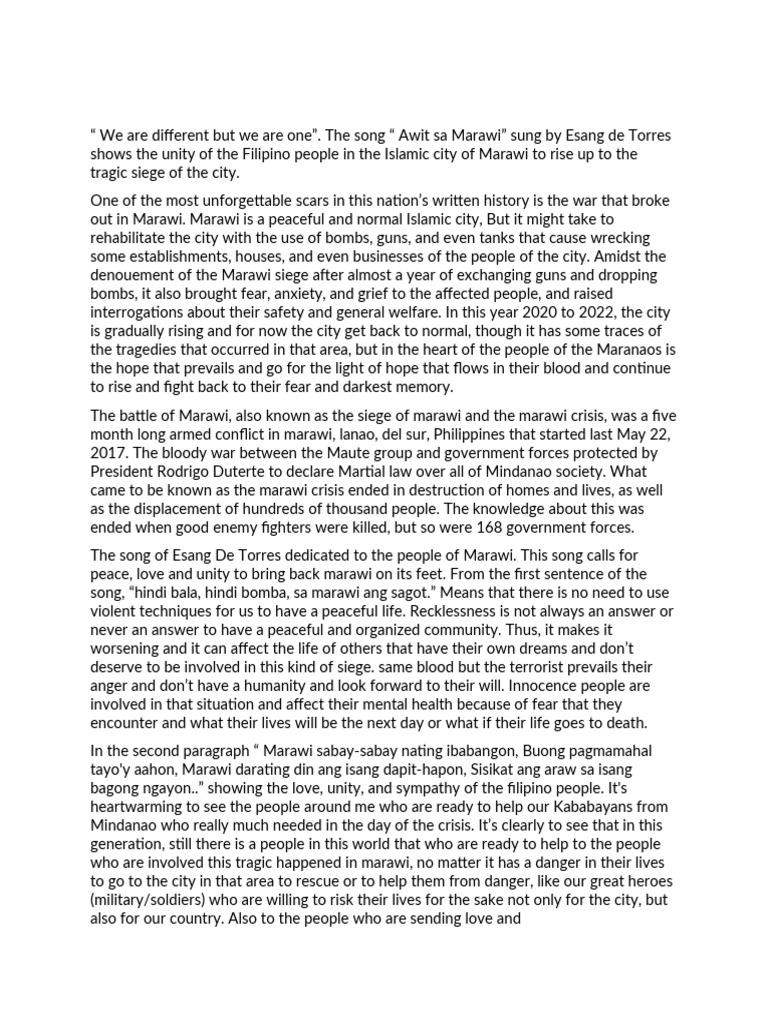 “ We are different but we are one”. The song “ Awit sa Marawi” sung by Esang de Torres shows the unity of the Filipino people in the Islamic city of Marawi to rise up to the tragic siege of the city.

One of the most unforgettable scars in this nation’s written history is the war that broke out in Marawi. Marawi is a peaceful and normal Islamic city, But it might take to rehabilitate the city with the use of bombs, guns, and even tanks that cause wrecking some establishments, houses, and even businesses of the people of the city. Amidst the denouement of the Marawi siege after almost a year of exchanging guns and dropping bombs, it also brought fear, anxiety, and grief to the affected people, and raised interrogations about their safety and general welfare. In this year 2020 to 2022, the city is gradually rising and for now the city get back to normal, though it has some traces of the tragedies that occurred in that area, but in the heart of the people of the Maranaos is the hope that prevails and go for the light of hope that flows in their blood and continue to rise and fight back to their fear and darkest memory.

The battle of Marawi, also known as the siege of marawi and the marawi crisis, was a five month long armed conflict in marawi, lanao, del sur, Philippines that started last May 22, 2017. The bloody war between the Maute group and government forces protected by President Rodrigo Duterte to declare Martial law over all of Mindanao society. What came to be known as the marawi crisis ended in destruction of homes and lives, as well as the displacement of hundreds of thousand people. The knowledge about this was ended when good enemy fighters were killed, but so were 168 government forces.

The song of Esang De Torres dedicated to the people of Marawi. This song calls for peace, love and unity to bring back marawi on its feet. From the first sentence of the song, “hindi bala, hindi bomba, sa marawi ang sagot.” Means that there is no need to use violent techniques for us to have a peaceful life. Recklessness is not always an answer or never an answer to have a peaceful and organized community. Thus, it makes it worsening and it can affect the life of others that have their own dreams and don’t deserve to be involved in this kind of siege. same blood but the terrorist prevails their anger and don’t have a humanity and look forward to their will. Innocence people are involved in that situation and affect their mental health because of fear that they encounter and what their lives will be the next day or what if their life goes to death.

In the second paragraph “ Marawi sabay-sabay nating ibabangon, Buong pagmamahal tayo'y aahon, Marawi darating din ang isang dapit-hapon, Sisikat ang araw sa isang bagong ngayon..” showing the love, unity, and sympathy of the filipino people. It's heartwarming to see the people around me who are ready to help our Kababayans from Mindanao who really much needed in the day of the crisis. It’s clearly to see that in this generation, still there is a people in this world that who are ready to help to the people who are involved this tragic happened in marawi, no matter it has a danger in their lives to go to the city in that area to rescue or to help them from danger, like our great heroes (military/soldiers) who are willing to risk their lives for the sake not only for the city, but also for our country. Also to the people who are sending love and